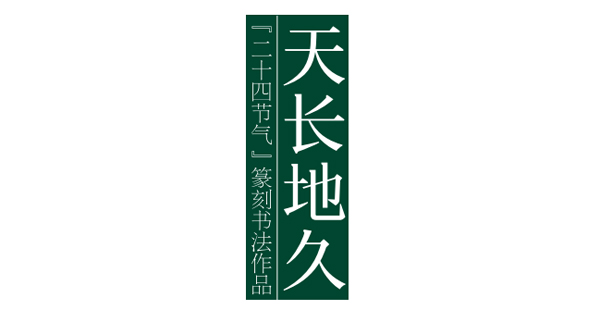 天长地久

『二十四节气』篆刻书法作品